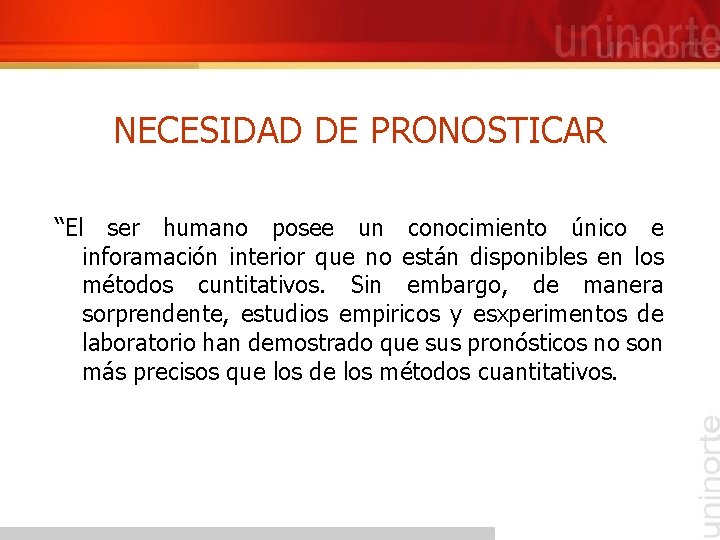 uninorte

NECESIDAD DE PRONOSTICAR

“El ser humano posee un conocimiento único e inforamación interior que no están disponibles en los métodos cuntitativos. Sin embargo, de manera sorprendente, estudios empiricos y esxperimentos de laboratorio han demostrado que sus pronósticos no son más precisos que los de los métodos cuantitativos.

uninorte